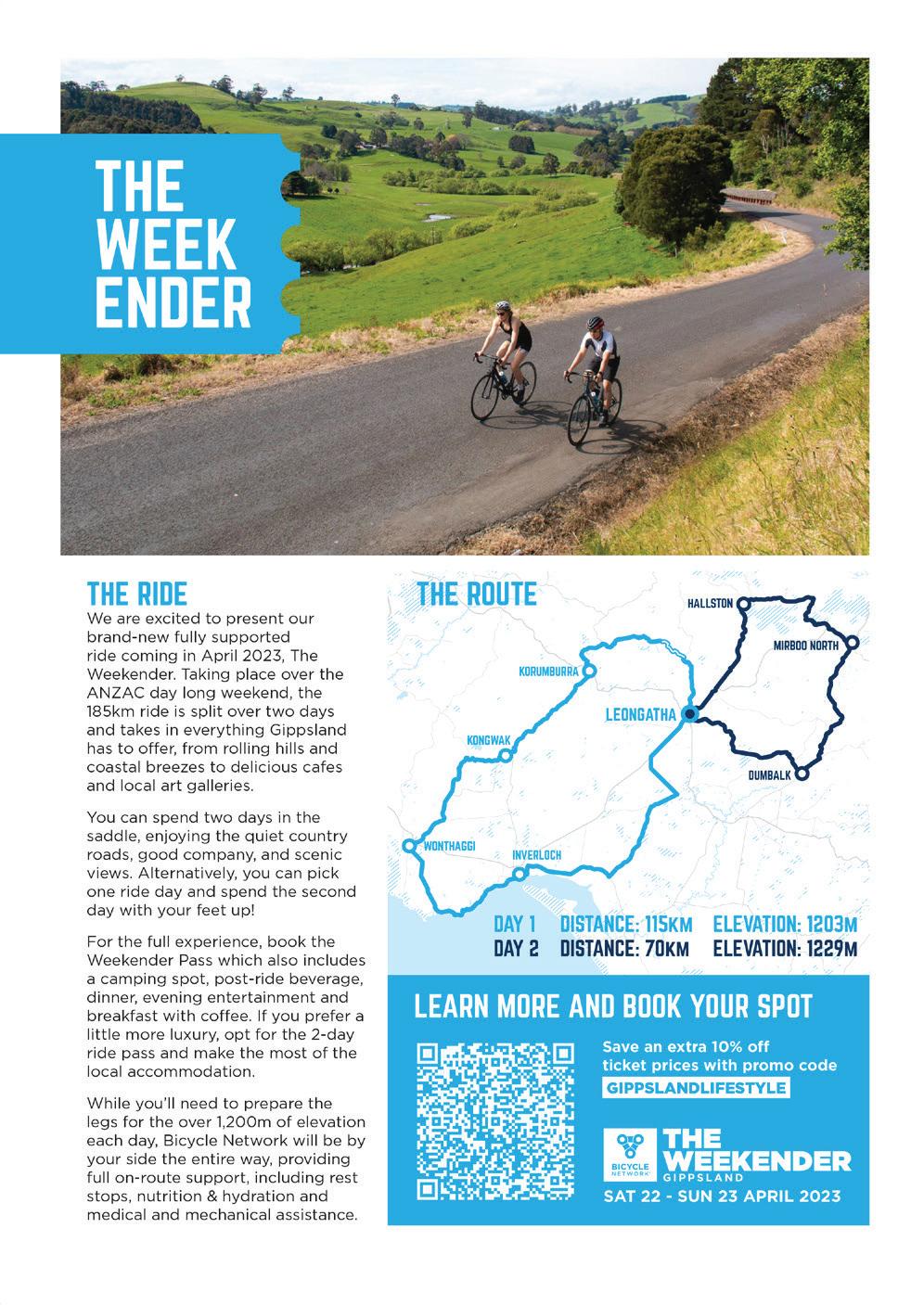 THE WEEK ENDER

THE RIDE

We are excited to present our brand-new fully supported ride coming in April 2023, The Weekender. Taking place over the ANZAC day long weekend, the 185km ride is split over two days and takes in everything Gippsland has to offer, from rolling hills and coastal breezes to delicious cafes and local art galleries.

You can spend two days in the saddle, enjoying the quiet country roads, good company, and scenic views. Alternatively, you can pick one ride day and spend the second day with your feet up!

For the full experience, book the Weekender Pass which also includes a camping spot, post-ride beverage, dinner, evening entertainment and breakfast with coffee. If you prefer a little more luxury, opt for the 2-day ride pass and make the most of the local accommodation.

While you'll need to prepare the legs for the over 1,200m of elevation each day, Bicycle Network will be by your side the entire way, providing full on-route support, including rest stops, nutrition & hydration and medical and mechanical assistance.

THE ROUTE

HALLSTON
MIRBOO NORTH
KORUMBURRA
LEONGATHA
KONGWAK
DUMBALK
WONTHAGGI
INVERLOCH

DAY 1 DISTANCE: 115KM ELEVATION: 1203M
DAY 2 DISTANCE: 70KM ELEVATION: 1229M

LEARN MORE AND BOOK YOUR SPOT

Save an extra 10% off ticket prices with promo code
GIPPSLANDLIFESTYLE

BICYCLE NETWORK
THE WEEKENDER
GIPPSLAND
SAT 22 - SUN 23 APRIL 2023